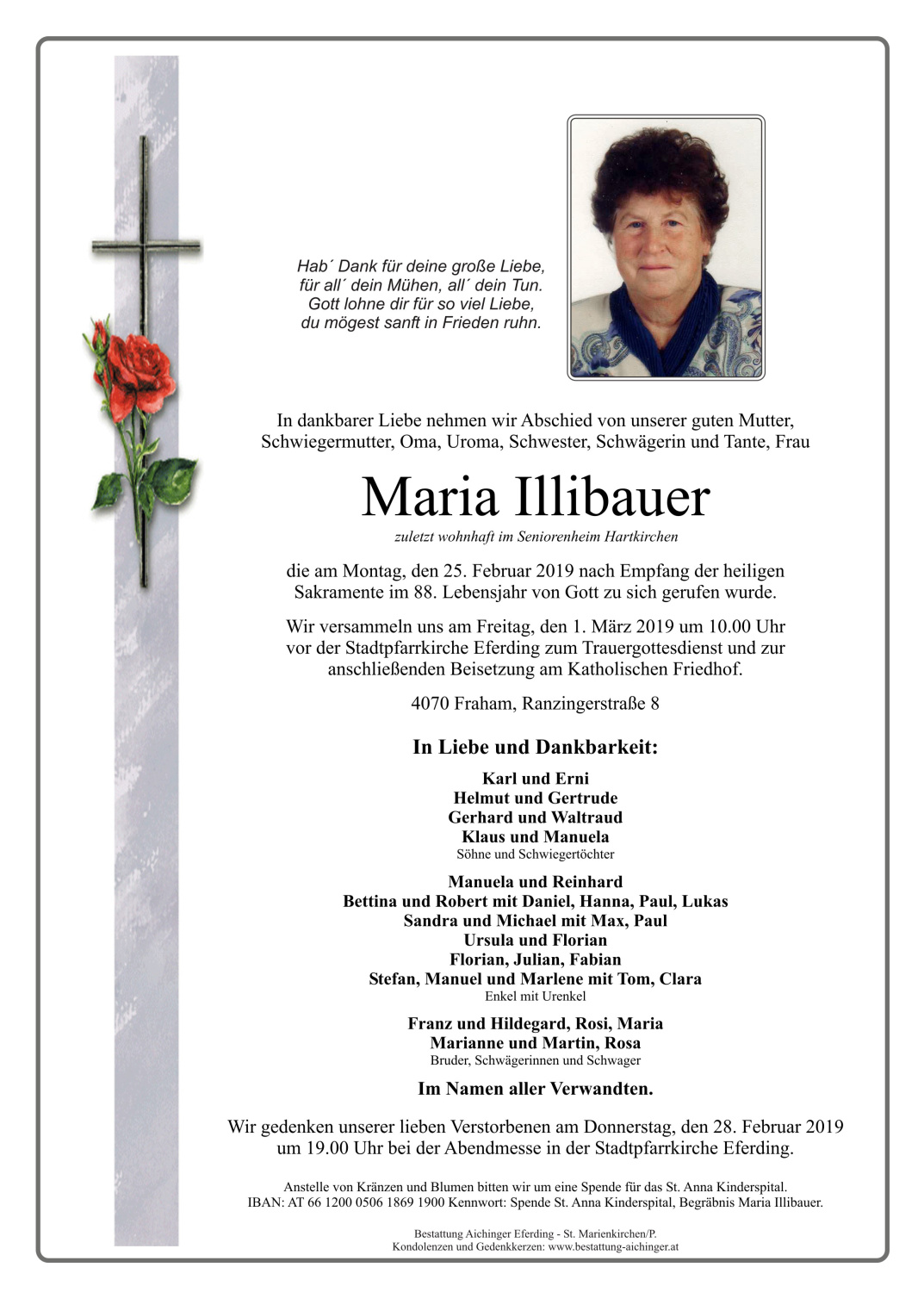 Hab´ Dank für deine große Liebe,
für all´ dein Mühen, all´ dein Tun.
Gott lohne dir für so viel Liebe,
du mögest sanft in Frieden ruhn.

In dankbarer Liebe nehmen wir Abschied von unserer guten Mutter, Schwiegermutter, Oma, Uroma, Schwester, Schwägerin und Tante, Frau

Maria Illibauer

zuletzt wohnhaft im Seniorenheim Hartkirchen

die am Montag, den 25. Februar 2019 nach Empfang der heiligen Sakramente im 88. Lebensjahr von Gott zu sich gerufen wurde.

Wir versammeln uns am Freitag, den 1. März 2019 um 10.00 Uhr vor der Stadtpfarrkirche Eferding zum Trauergottesdienst und zur anschließenden Beisetzung am Katholischen Friedhof.

4070 Fraham, Ranzingerstraße 8

In Liebe und Dankbarkeit:

Karl und Erni
Helmut und Gertrude
Gerhard und Waltraud
Klaus und Manuela
Söhne und Schwiegertöchter

Manuela und Reinhard
Bettina und Robert mit Daniel, Hanna, Paul, Lukas
Sandra und Michael mit Max, Paul
Ursula und Florian
Florian, Julian, Fabian
Stefan, Manuel und Marlene mit Tom, Clara
Enkel mit Urenkel

Franz und Hildegard, Rosi, Maria
Marianne und Martin, Rosa
Bruder, Schwägerinnen und Schwager

Im Namen aller Verwandten.

Wir gedenken unserer lieben Verstorbenen am Donnerstag, den 28. Februar 2019 um 19.00 Uhr bei der Abendmesse in der Stadtpfarrkirche Eferding.

Anstelle von Kränzen und Blumen bitten wir um eine Spende für das St. Anna Kinderspital.
IBAN: AT 66 1200 0506 1869 1900 Kennwort: Spende St. Anna Kinderspital, Begräbnis Maria Illibauer.

Bestattung Aichinger Eferding - St. Marienkirchen/P.
Kondolenzen und Gedenkkerzen: www.bestattung-aichinger.at